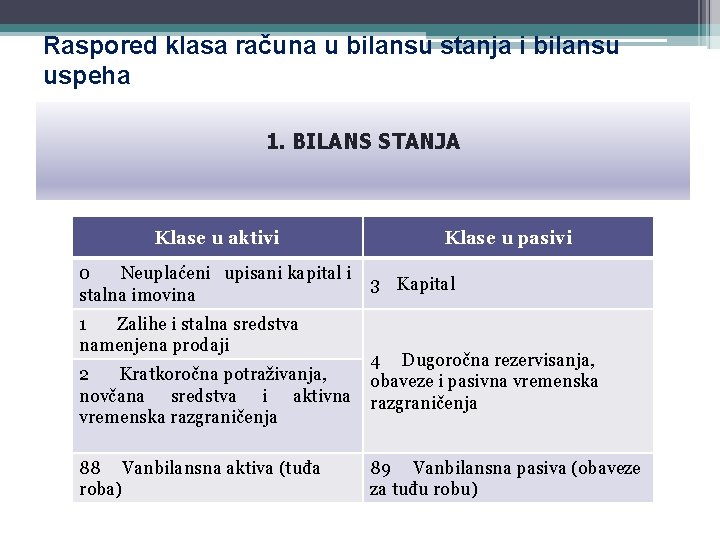 Raspored klasa računa u bilansu stanja i bilansu uspeha

1. BILANS STANJA

| Klase u aktivi | Klase u pasivi |
|---|---|
| 0 Neuplaćeni upisani kapital i stalna imovina | 3 Kapital |
| 1 Zalihe i stalna sredstva namenjena prodaji | 4 Dugoročna rezervisanja, obaveze i pasivna vremenska razgraničenja |
| 2 Kratkoročna potraživanja, novčana sredstva i aktivna vremenska razgraničenja | |
| 88 Vanbilansna aktiva (tuđa roba) | 89 Vanbilansna pasiva (obaveze za tuđu robu) |